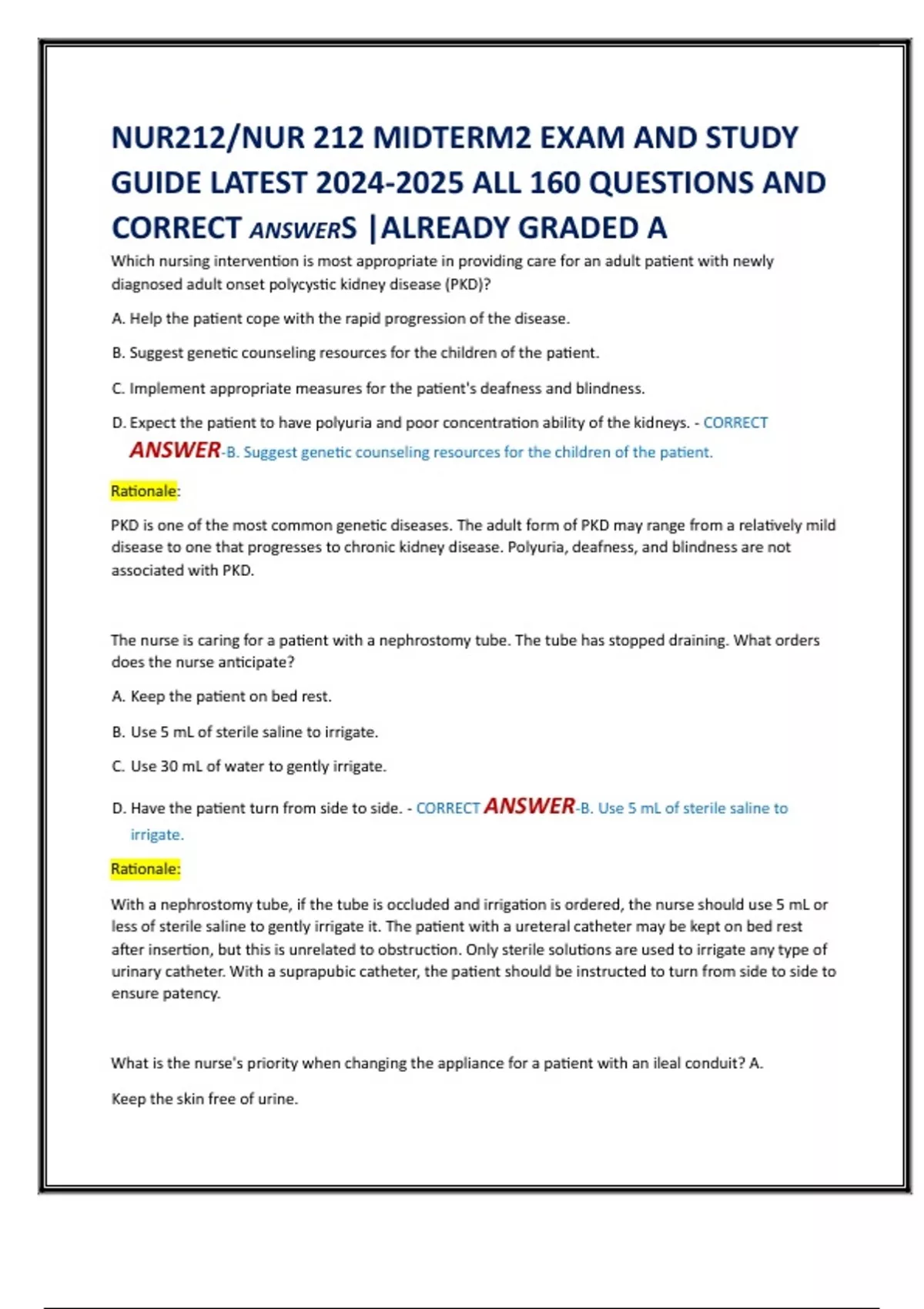 NUR212/NUR 212 MIDTERM2 EXAM AND STUDY GUIDE LATEST 2024-2025 ALL 160 QUESTIONS AND CORRECT ANSWERS |ALREADY GRADED A

Which nursing intervention is most appropriate in providing care for an adult patient with newly diagnosed adult onset polycystic kidney disease (PKD)?

A. Help the patient cope with the rapid progression of the disease.

B. Suggest genetic counseling resources for the children of the patient.

C. Implement appropriate measures for the patient's deafness and blindness.

D. Expect the patient to have polyuria and poor concentration ability of the kidneys. - CORRECT ANSWER-B. Suggest genetic counseling resources for the children of the patient.

Rationale:

PKD is one of the most common genetic diseases. The adult form of PKD may range from a relatively mild disease to one that progresses to chronic kidney disease. Polyuria, deafness, and blindness are not associated with PKD.

The nurse is caring for a patient with a nephrostomy tube. The tube has stopped draining. What orders does the nurse anticipate?

A. Keep the patient on bed rest.

B. Use 5 mL of sterile saline to irrigate.

C. Use 30 mL of water to gently irrigate.

D. Have the patient turn from side to side. - CORRECT ANSWER-B. Use 5 mL of sterile saline to irrigate.

Rationale:

With a nephrostomy tube, if the tube is occluded and irrigation is ordered, the nurse should use 5 mL or less of sterile saline to gently irrigate it. The patient with a ureteral catheter may be kept on bed rest after insertion, but this is unrelated to obstruction. Only sterile solutions are used to irrigate any type of urinary catheter. With a suprapubic catheter, the patient should be instructed to turn from side to side to ensure patency.

What is the nurse's priority when changing the appliance for a patient with an ileal conduit? A.

Keep the skin free of urine.